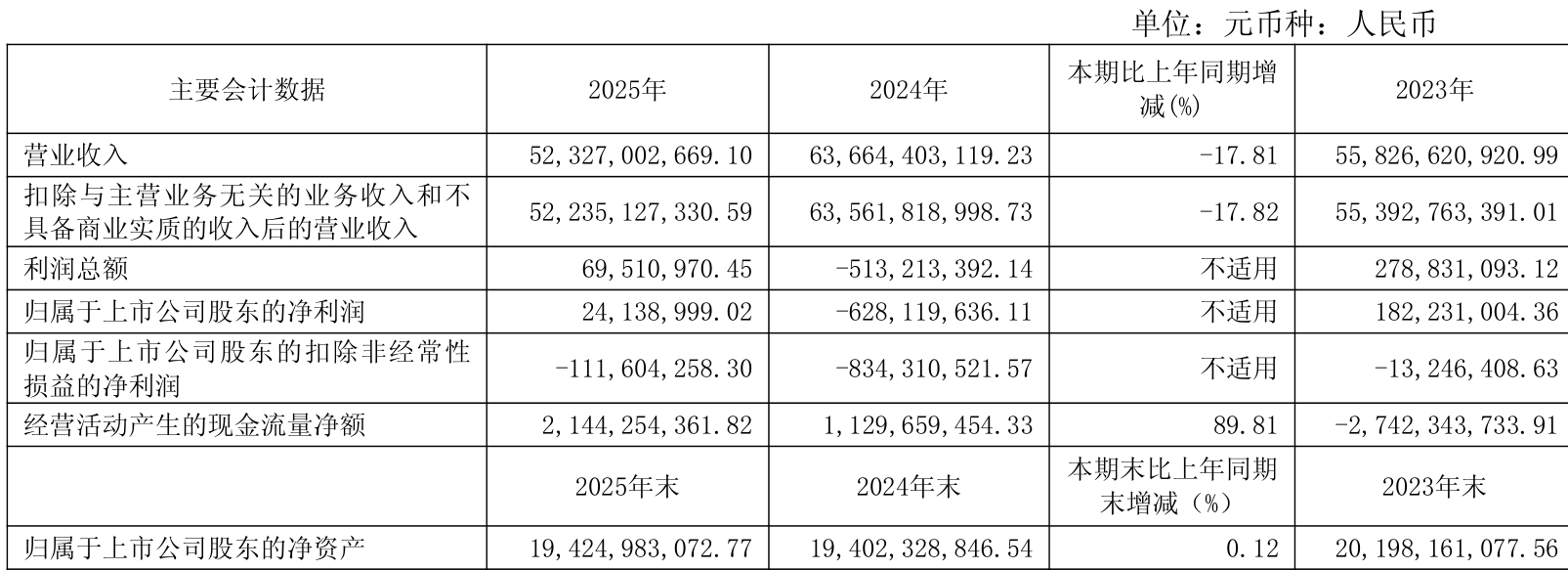 单位：元币种：人民币

| 主要会计数据 | 2025年 | 2024年 | 本期比上年同期增减(%) | 2023年 |
|---|---|---|---|---|
| 营业收入 | 52,327,002,669.10 | 63,664,403,119.23 | -17.81 | 55,826,620,920.99 |
| 扣除与主营业务无关的业务收入和不具备商业实质的收入后的营业收入 | 52,235,127,330.59 | 63,561,818,998.73 | -17.82 | 55,392,763,391.01 |
| 利润总额 | 69,510,970.45 | -513,213,392.14 | 不适用 | 278,831,093.12 |
| 归属于上市公司股东的净利润 | 24,138,999.02 | -628,119,636.11 | 不适用 | 182,231,004.36 |
| 归属于上市公司股东的扣除非经常性损益的净利润 | -111,604,258.30 | -834,310,521.57 | 不适用 | -13,246,408.63 |
| 经营活动产生的现金流量净额 | 2,144,254,361.82 | 1,129,659,454.33 | 89.81 | -2,742,343,733.91 |
|  | 2025年末 | 2024年末 | 本期末比上年同期末增减（%） | 2023年末 |
| 归属于上市公司股东的净资产 | 19,424,983,072.77 | 19,402,328,846.54 | 0.12 | 20,198,161,077.56 |